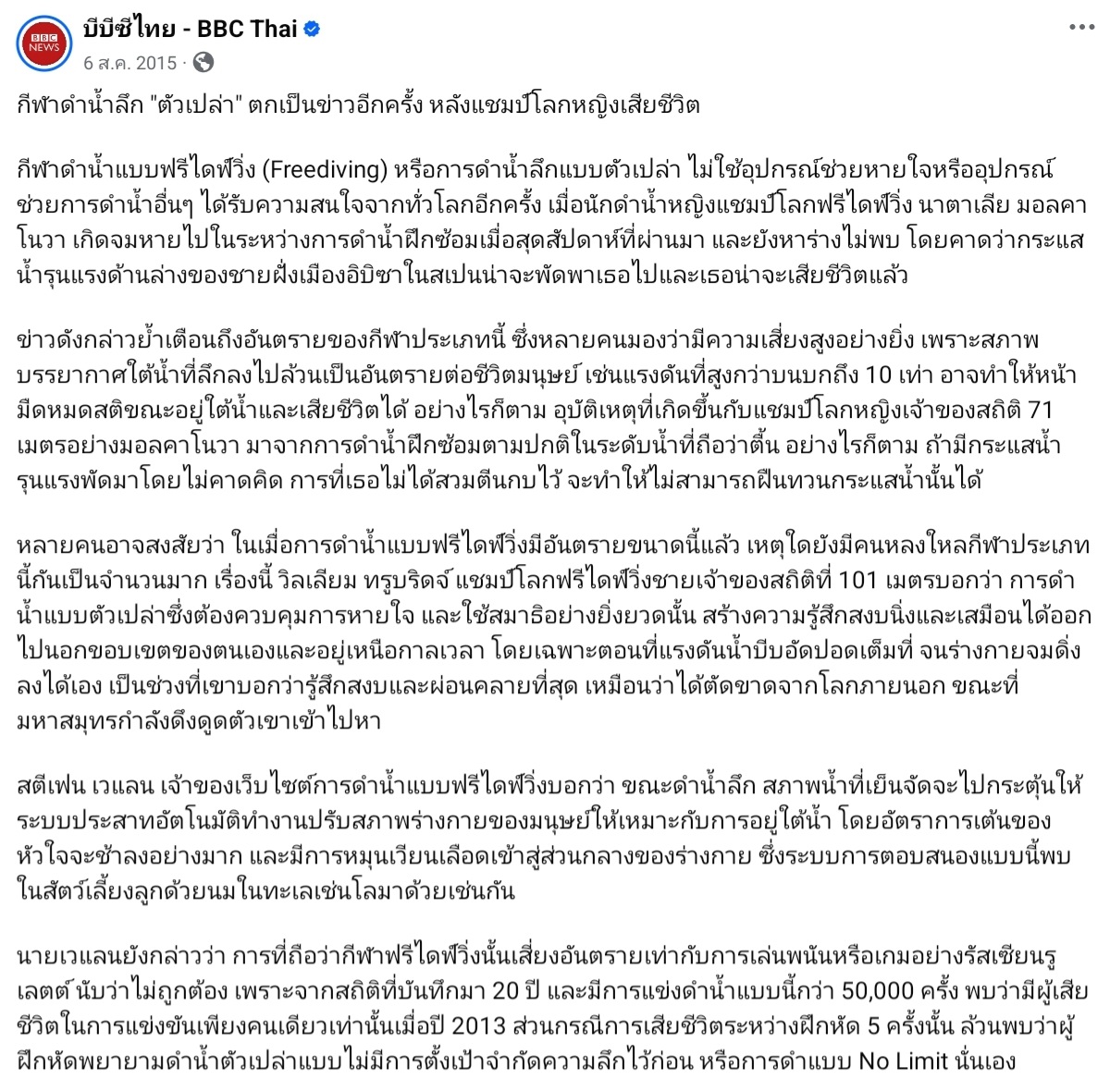 BBC NEWS

บีบีซีไทย - BBC Thai
6 ส.ค. 2015 ·

กีฬาดำน้ำลึก "ตัวเปล่า" ตกเป็นข่าวอีกครั้ง หลังแชมป์โลกหญิงเสียชีวิต

กีฬาดำน้ำแบบฟรีไดฟ์วิ่ง (Freediving) หรือการดำน้ำลึกแบบตัวเปล่า ไม่ใช้อุปกรณ์ช่วยหายใจหรืออุปกรณ์ช่วยการดำน้ำอื่นๆ ได้รับความสนใจจากทั่วโลกอีกครั้ง เมื่อนักดำน้ำหญิงแชมป์โลกฟรีไดฟ์วิ่ง นาตาเลีย มอลคาโนวา เกิดจมหายไปในระหว่างการดำน้ำฝึกซ้อมเมื่อสุดสัปดาห์ที่ผ่านมา และยังหาร่างไม่พบ โดยคาดว่ากระแสน้ำรุนแรงด้านล่างของชายฝั่งเมืองอิบิซาในสเปนน่าจะพัดพาเธอไปและเธอน่าจะเสียชีวิตแล้ว

ข่าวดังกล่าวย้ำเตือนถึงอันตรายของกีฬาประเภทนี้ ซึ่งหลายคนมองว่ามีความเสี่ยงสูงอย่างยิ่ง เพราะสภาพบรรยากาศใต้น้ำที่ลึกลงไปล้วนเป็นอันตรายต่อชีวิตมนุษย์ เช่นแรงดันที่สูงกว่าบนบกถึง 10 เท่า อาจทำให้หน้ามืดหมดสติขณะอยู่ใต้น้ำและเสียชีวิตได้ อย่างไรก็ตาม อุบัติเหตุที่เกิดขึ้นกับแชมป์โลกหญิงเจ้าของสถิติ 71 เมตรอย่างมอลคาโนวา มาจากการดำน้ำฝึกซ้อมตามปกติในระดับน้ำที่ถือว่าตื้น อย่างไรก็ตาม ถ้ามีกระแสน้ำรุนแรงพัดมาโดยไม่คาดคิด การที่เธอไม่ได้สวมตีนกบไว้ จะทำให้ไม่สามารถฝืนทวนกระแสน้ำนั้นได้

หลายคนอาจสงสัยว่า ในเมื่อการดำน้ำแบบฟรีไดฟ์วิ่งมีอันตรายขนาดนี้แล้ว เหตุใดยังมีคนหลงใหลกีฬาประเภทนี้กันเป็นจำนวนมาก เรื่องนี้ วิลเลียม ทรูบริดจ์ แชมป์โลกฟรีไดฟ์วิ่งชายเจ้าของสถิติที่ 101 เมตรบอกว่า การดำน้ำแบบตัวเปล่าซึ่งต้องควบคุมการหายใจ และใช้สมาธิอย่างยิ่งยวดนั้น สร้างความรู้สึกสงบนิ่งและเสมือนได้ออกไปนอกขอบเขตของตนเองและอยู่เหนือกาลเวลา โดยเฉพาะตอนที่แรงดันน้ำบีบอัดปอดเต็มที่ จนร่างกายจมดิ่งลงได้เอง เป็นช่วงที่เขาบอกว่ารู้สึกสงบและผ่อนคลายที่สุด เหมือนว่าได้ตัดขาดจากโลกภายนอก ขณะที่มหาสมุทรกำลังดึงดูดตัวเขาเข้าไปหา

สตีเฟน เวแลน เจ้าของเว็บไซต์การดำน้ำแบบฟรีไดฟ์วิ่งบอกว่า ขณะดำน้ำลึก สภาพน้ำที่เย็นจัดจะไปกระตุ้นให้ระบบประสาทอัตโนมัติทำงานปรับสภาพร่างกายของมนุษย์ให้เหมาะกับการอยู่ใต้น้ำ โดยอัตราการเต้นของหัวใจจะช้าลงอย่างมาก และมีการหมุนเวียนเลือดเข้าสู่ส่วนกลางของร่างกาย ซึ่งระบบการตอบสนองแบบนี้พบในสัตว์เลี้ยงลูกด้วยนมในทะเลเช่นโลมาด้วยเช่นกัน

นายเวแลนยังกล่าวว่า การที่ถือว่ากีฬาฟรีไดฟ์วิ่งนั้นเสี่ยงอันตรายเท่ากับการเล่นพนันหรือเกมอย่างรัสเซียนรูเลตต์ นับว่าไม่ถูกต้อง เพราะจากสถิติที่บันทึกมา 20 ปี และมีการแข่งดำน้ำแบบนี้กว่า 50,000 ครั้ง พบว่ามีผู้เสียชีวิตในการแข่งขันเพียงคนเดียวเท่านั้นเมื่อปี 2013 ส่วนกรณีการเสียชีวิตระหว่างฝึกหัด 5 ครั้งนั้น ล้วนพบว่าผู้ฝึกหัดพยายามดำน้ำตัวเปล่าแบบไม่มีการตั้งเป้าจำกัดความลึกไว้ก่อน หรือการดำแบบ No Limit นั่นเอง